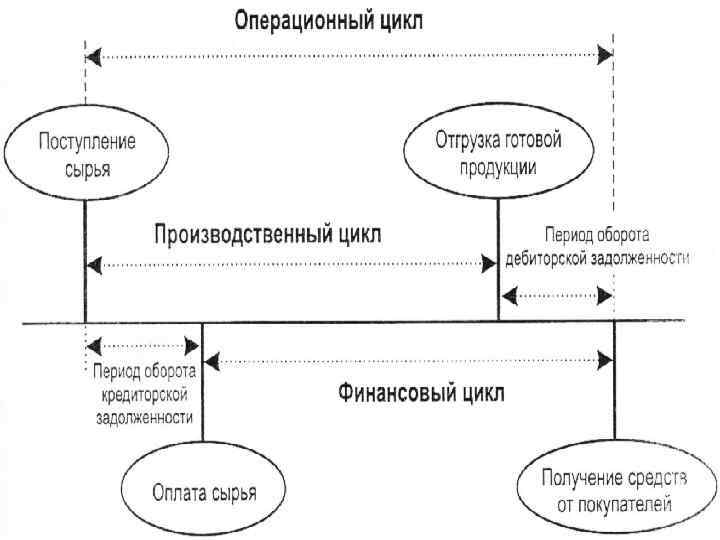 Операционный цикл

Поступление сырья

Отгрузка готовой продукции

Производственный цикл

Период оборота дебиторской задолженности

Период оборота кредиторской задолженности

Финансовый цикл

Оплата сырья

Получение средств от покупателей